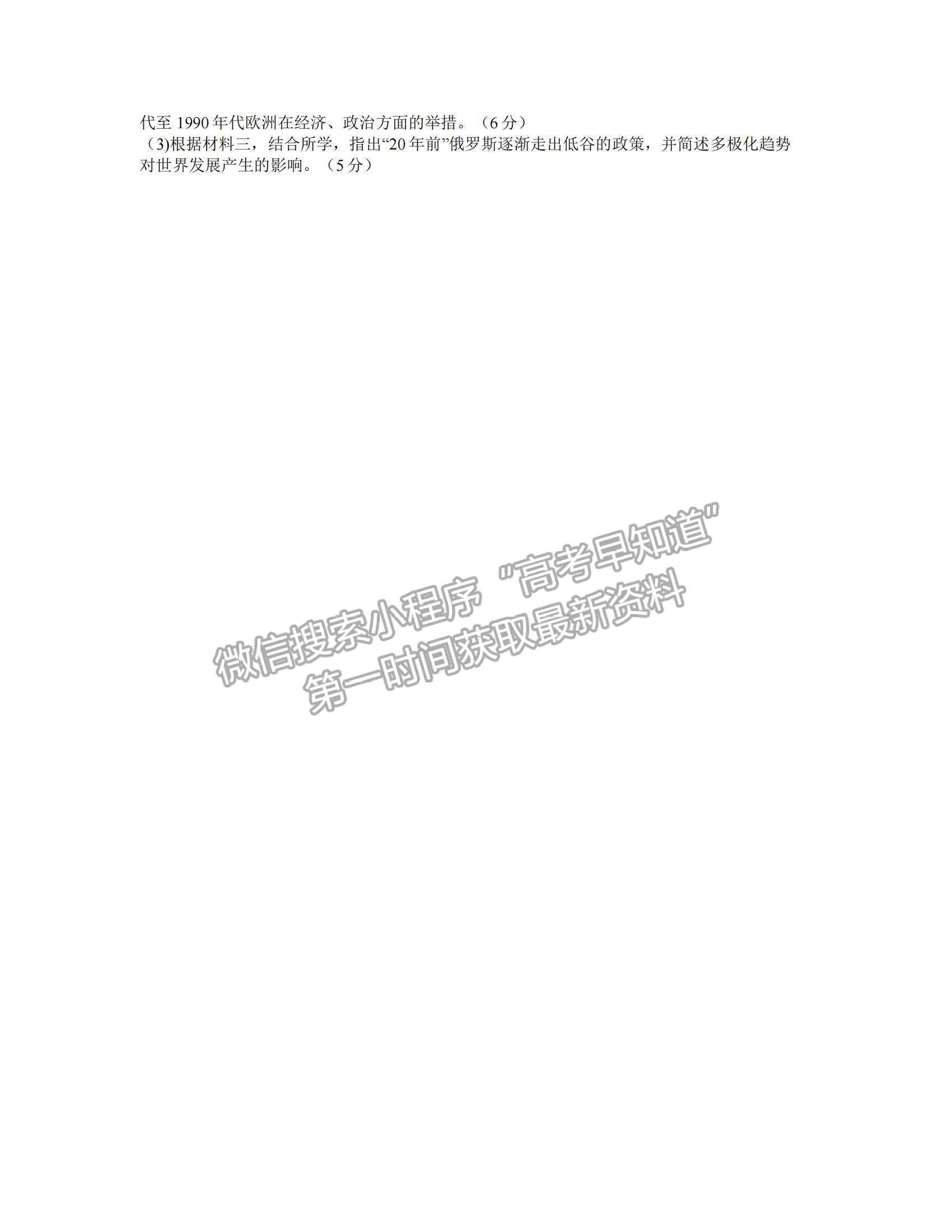 代至 1990 年代欧洲在经济、政治方面的举措。（6 分）

（3)根据材料三，结合所学，指出“20 年前”俄罗斯逐渐走出低谷的政策，并简述多极化趋势对世界发展产生的影响。（5 分）

微信搜索小程序 “高考早知道” 第一时间获取最新资料